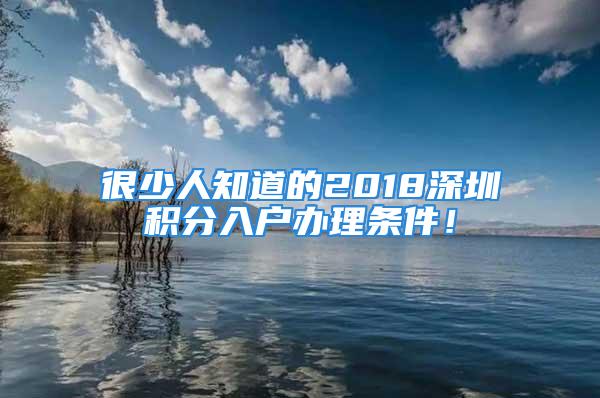 很少人知道的2018深圳积分入户办理条件！